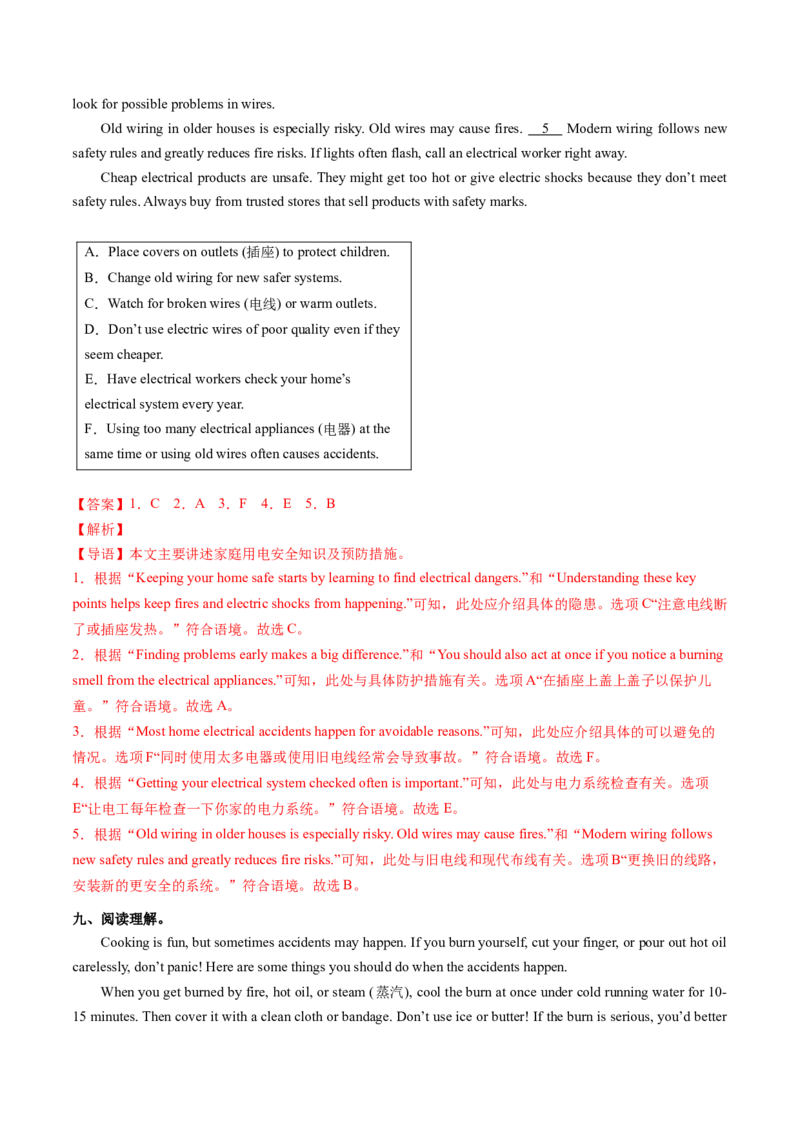 look for possible problems in wires.

Old wiring in older houses is especially risky. Old wires may cause fires. 5 Modern wiring follows new safety rules and greatly reduces fire risks. If lights often flash, call an electrical worker right away.

Cheap electrical products are unsafe. They might get too hot or give electric shocks because they don't meet safety rules. Always buy from trusted stores that sell products with safety marks.

A．Place covers on outlets (插座) to protect children.
B．Change old wiring for new safer systems.
C．Watch for broken wires (电线) or warm outlets.
D．Don't use electric wires of poor quality even if they seem cheaper.
E．Have electrical workers check your home's electrical system every year.
F．Using too many electrical appliances (电器) at the same time or using old wires often causes accidents.

【答案】1．C 2．A 3．F 4．E 5．B
【解析】
【导语】本文主要讲述家庭用电安全知识及预防措施。
1．根据“Keeping your home safe starts by learning to find electrical dangers.”和“Understanding these key points helps keep fires and electric shocks from happening.”可知，此处应介绍具体的隐患。选项C“注意电线断了或插座发热。”符合语境。故选C。
2．根据“Finding problems early makes a big difference.”和“You should also act at once if you notice a burning smell from the electrical appliances.”可知，此处与具体防护措施有关。选项A“在插座上盖上盖子以保护儿童。”符合语境。故选A。
3．根据“Most home electrical accidents happen for avoidable reasons.”可知，此处应介绍具体的可以避免的情况。选项F“同时使用太多电器或使用旧电线经常会导致事故。”符合语境。故选F。
4．根据“Getting your electrical system checked often is important.”可知，此处与电力系统检查有关。选项E“让电工每年检查一下你家的电力系统。”符合语境。故选E。
5．根据“Old wiring in older houses is especially risky. Old wires may cause fires.”和“Modern wiring follows new safety rules and greatly reduces fire risks.”可知，此处与旧电线和现代布线有关。选项B“更换旧的线路，安装新的更安全的系统。”符合语境。故选B。

九、阅读理解。

Cooking is fun, but sometimes accidents may happen. If you burn yourself, cut your finger, or pour out hot oil carelessly, don't panic! Here are some things you should do when the accidents happen.

When you get burned by fire, hot oil, or steam (蒸汽), cool the burn at once under cold running water for 10-15 minutes. Then cover it with a clean cloth or bandage. Don't use ice or butter! If the burn is serious, you'd better